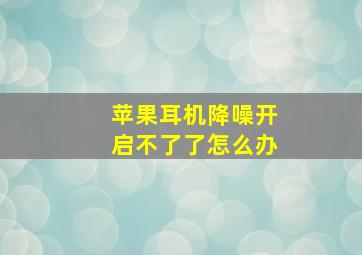 苹果耳机降噪开启不了了怎么办